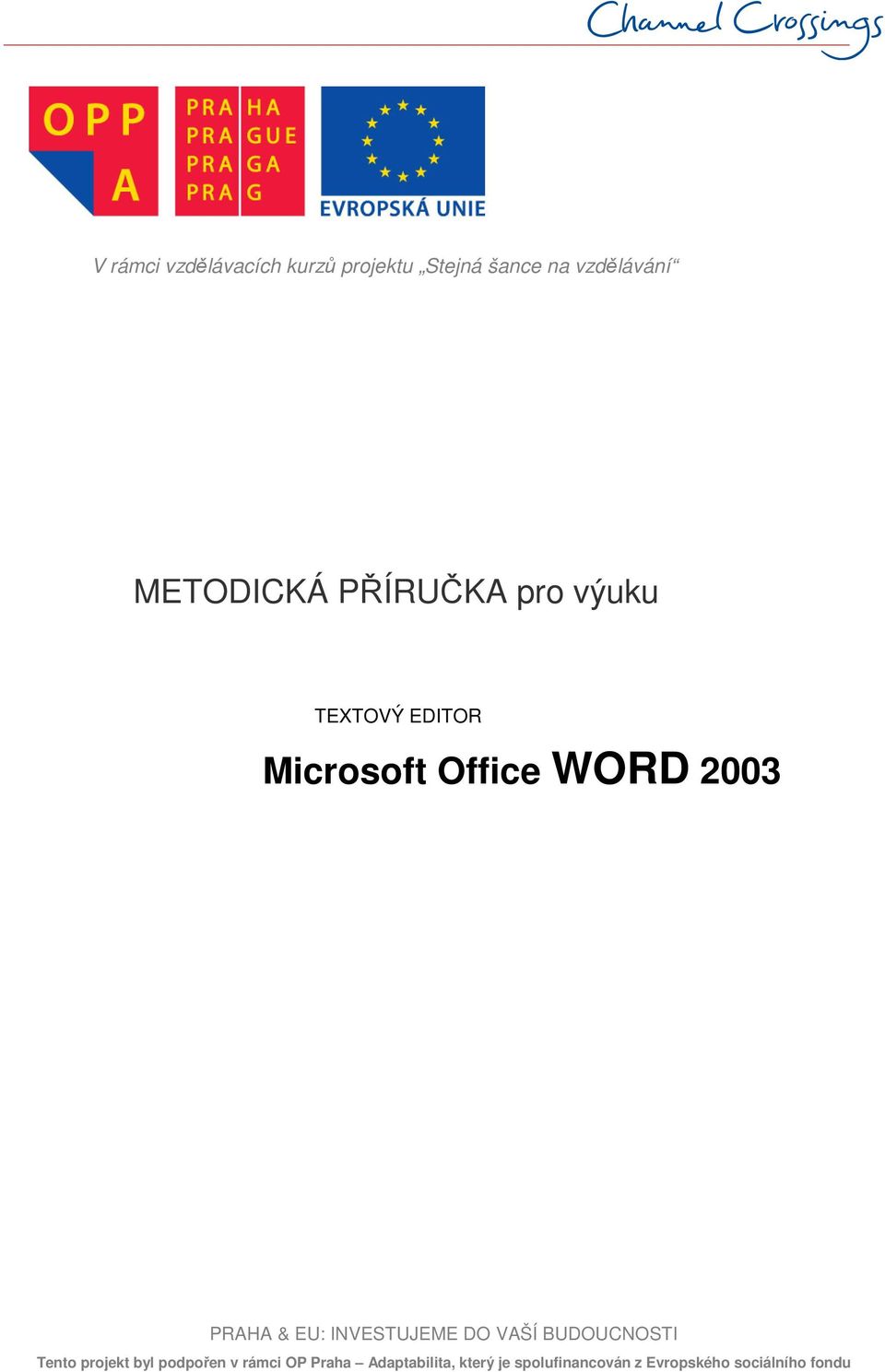 Channel Crossings

OPP
A

PRA HA
PRA GUE
PRA GA
PRA G

EVROPSKÁ UNIE

V rámci vzdělávacích kurzů projektu „Stejná šance na vzdělávání“

METODICKÁ PŘÍRUČKA pro výuku

TEXTOVÝ EDITOR

Microsoft Office WORD 2003

PRAHA & EU: INVESTUJEME DO VAŠÍ BUDOUCNOSTI

Tento projekt byl podpořen v rámci OP Praha – Adaptabilita, který je spolufinancován z Evropského sociálního fondu